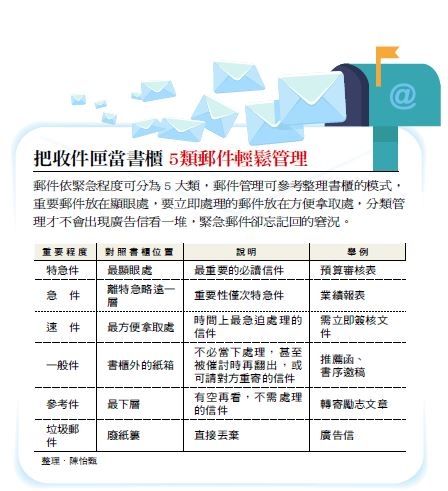 @

把收件匣當書櫃 5類郵件輕鬆管理

郵件依緊急程度可分為 5 大類，郵件管理可參考整理書櫃的模式，重要郵件放在顯眼處，要立即處理的郵件放在方便拿取處，分類管理才不會出現廣告信看一堆，緊急郵件卻忘記回的窘況。

| 重要程度 | 對照書櫃位置 | 說明 | 舉例 |
|---|---|---|---|
| 特急件 | 最顯眼處 | 最重要的必讀信件 | 預算審核表 |
| 急　件 | 離特急略遠一層 | 重要性僅次特急件 | 業績報表 |
| 速　件 | 最方便拿取處 | 時間上最急迫處理的信件 | 需立即簽核文件 |
| 一般件 | 書櫃外的紙箱 | 不必當下處理，甚至被催討時再翻出，或可請對方重寄的信件 | 推薦函、書序邀稿 |
| 參考件 | 最下層 | 有空再看，不需處理的信件 | 轉寄勵志文章 |
| 垃圾郵件 | 廢紙簍 | 直接丟棄 | 廣告信 |

整理．陳怡甄